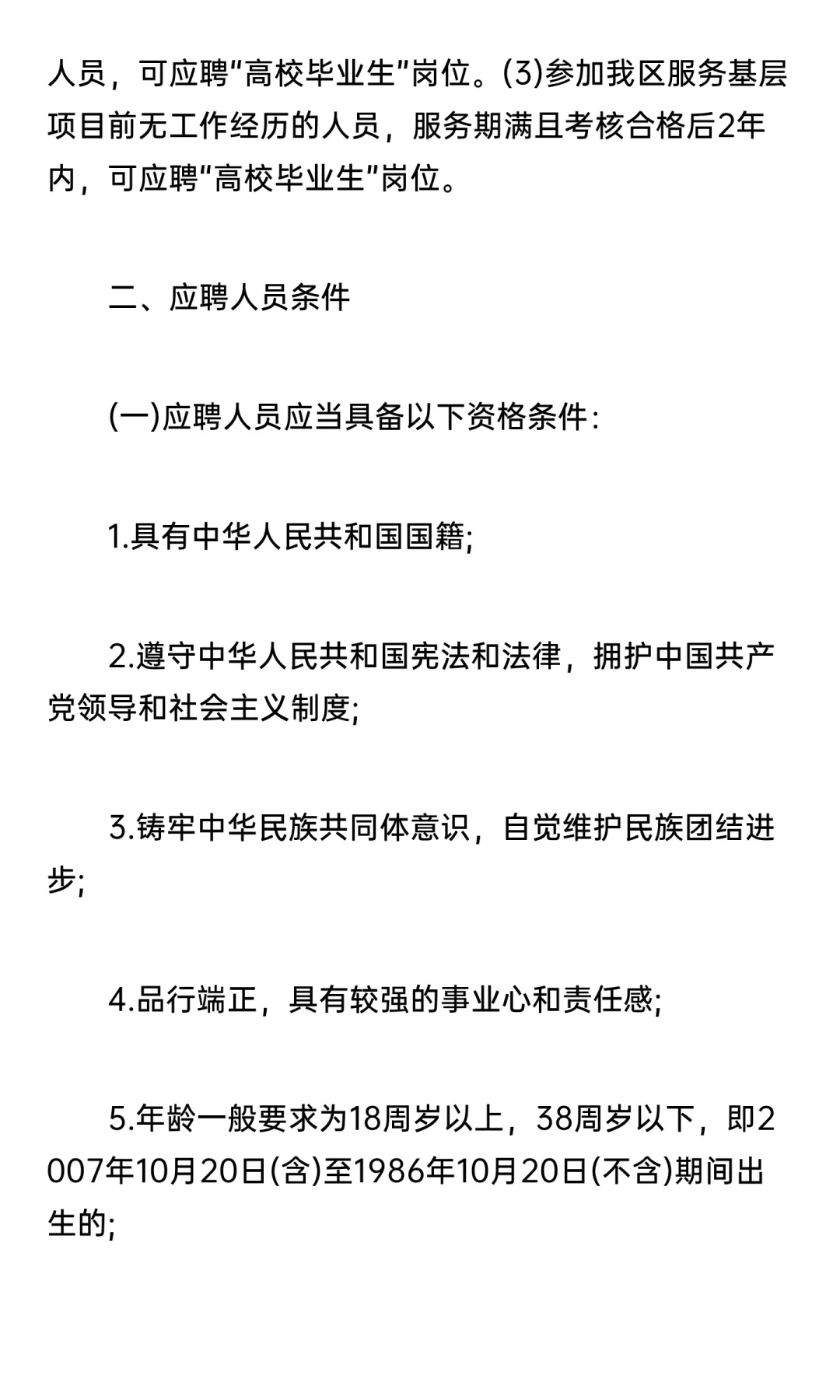 人员，可应聘“高校毕业生”岗位。(3)参加我区服务基层项目前无工作经历的人员，服务期满且考核合格后2年内，可应聘“高校毕业生”岗位。

二、应聘人员条件

(一)应聘人员应当具备以下资格条件：

1.具有中华人民共和国国籍;

2.遵守中华人民共和国宪法和法律，拥护中国共产党领导和社会主义制度;

3.铸牢中华民族共同体意识，自觉维护民族团结进步;

4.品行端正，具有较强的事业心和责任感;

5.年龄一般要求为18周岁以上，38周岁以下，即2007年10月20日(含)至1986年10月20日(不含)期间出生的;